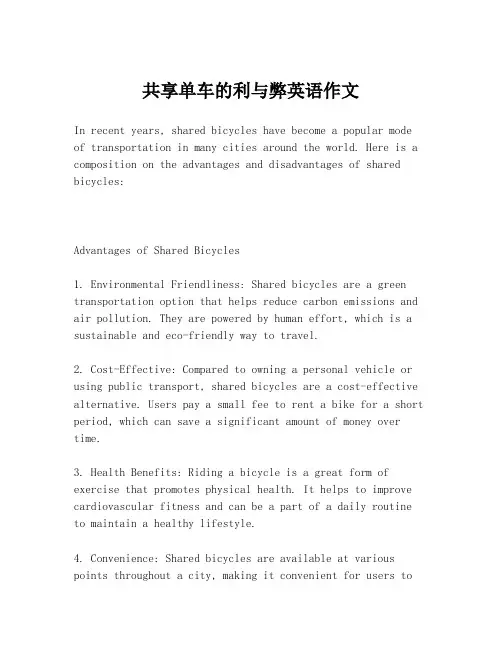 共享单车的利与弊英语作文

In recent years, shared bicycles have become a popular mode of transportation in many cities around the world. Here is a composition on the advantages and disadvantages of shared bicycles:

Advantages of Shared Bicycles

1. Environmental Friendliness: Shared bicycles are a green transportation option that helps reduce carbon emissions and air pollution. They are powered by human effort, which is a sustainable and eco-friendly way to travel.

2. Cost-Effective: Compared to owning a personal vehicle or using public transport, shared bicycles are a cost-effective alternative. Users pay a small fee to rent a bike for a short period, which can save a significant amount of money over time.

3. Health Benefits: Riding a bicycle is a great form of exercise that promotes physical health. It helps to improve cardiovascular fitness and can be a part of a daily routine to maintain a healthy lifestyle.

4. Convenience: Shared bicycles are available at various points throughout a city, making it convenient for users to